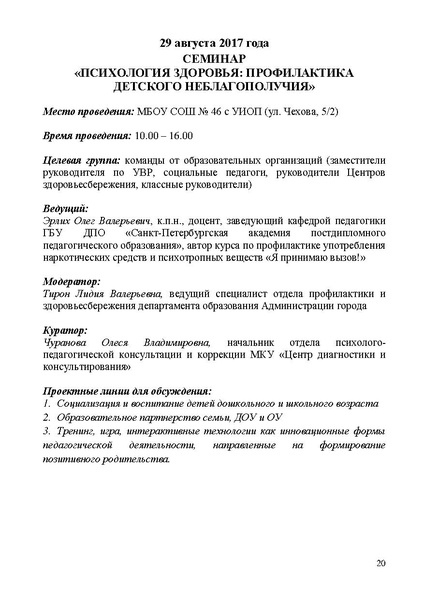 29 августа 2017 года
СЕМИНАР
«ПСИХОЛОГИЯ ЗДОРОВЬЯ: ПРОФИЛАКТИКА ДЕТСКОГО НЕБЛАГОПОЛУЧИЯ»

Место проведения: МБОУ СОШ № 46 с УИОП (ул. Чехова, 5/2)

Время проведения: 10.00 – 16.00

Целевая группа: команды от образовательных организаций (заместители руководителя по УВР, социальные педагоги, руководители Центров здоровьесбережения, классные руководители)

Ведущий:
Эрлих Олег Валерьевич, к.п.н., доцент, заведующий кафедрой педагогики ГБУ ДПО «Санкт-Петербургская академия постдипломного педагогического образования», автор курса по профилактике употребления наркотических средств и психотропных веществ «Я принимаю вызов!»

Модератор:
Тирон Лидия Валерьевна, ведущий специалист отдела профилактики и здоровьесбережения департамента образования Администрации города

Куратор:
Чуранова Олеся Владимировна, начальник отдела психолого-педагогической консультации и коррекции МКУ «Центр диагностики и консультирования»

Проектные линии для обсуждения:
1. Социализация и воспитание детей дошкольного и школьного возраста
2. Образовательное партнерство семьи, ДОУ и ОУ
3. Тренинг, игра, интерактивные технологии как инновационные формы педагогической деятельности, направленные на формирование позитивного родительства.

20